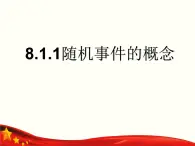 8.1.1随机事件的概念